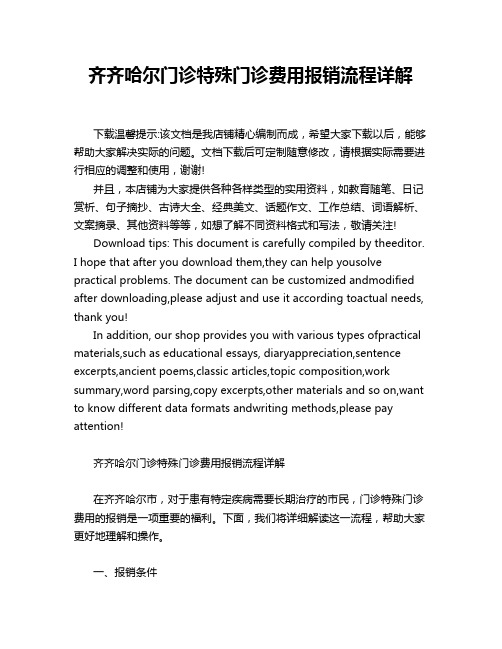 齐齐哈尔门诊特殊门诊费用报销流程详解

下载温馨提示:该文档是我店铺精心编制而成，希望大家下载以后，能够帮助大家解决实际的问题。文档下载后可定制随意修改，请根据实际需要进行相应的调整和使用，谢谢!

并且，本店铺为大家提供各种各样类型的实用资料，如教育随笔、日记赏析、句子摘抄、古诗大全、经典美文、话题作文、工作总结、词语解析、文案摘录、其他资料等等，如想了解不同资料格式和写法，敬请关注!

Download tips: This document is carefully compiled by theeditor. I hope that after you download them,they can help yousolve practical problems. The document can be customized andmodified after downloading,please adjust and use it according toactual needs, thank you!

In addition, our shop provides you with various types ofpractical materials,such as educational essays, diaryappreciation,sentence excerpts,ancient poems,classic articles,topic composition,work summary,word parsing,copy excerpts,other materials and so on,want to know different data formats andwriting methods,please pay attention!

齐齐哈尔门诊特殊门诊费用报销流程详解

在齐齐哈尔市，对于患有特定疾病需要长期治疗的市民，门诊特殊门诊费用的报销是一项重要的福利。下面，我们将详细解读这一流程，帮助大家更好地理解和操作。

一、报销条件